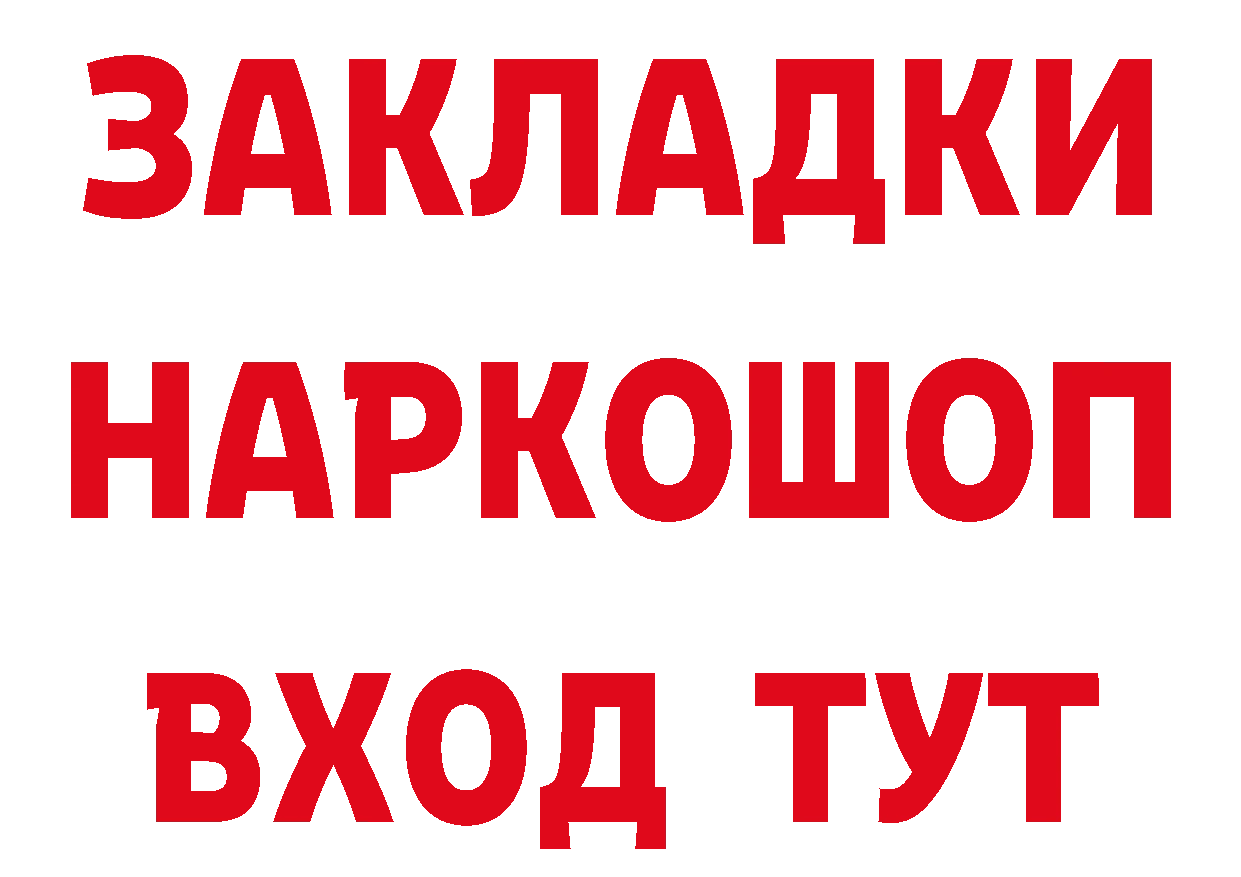 ЗАКЛАДКИ НАРКОШОП ВХОД ТУТ